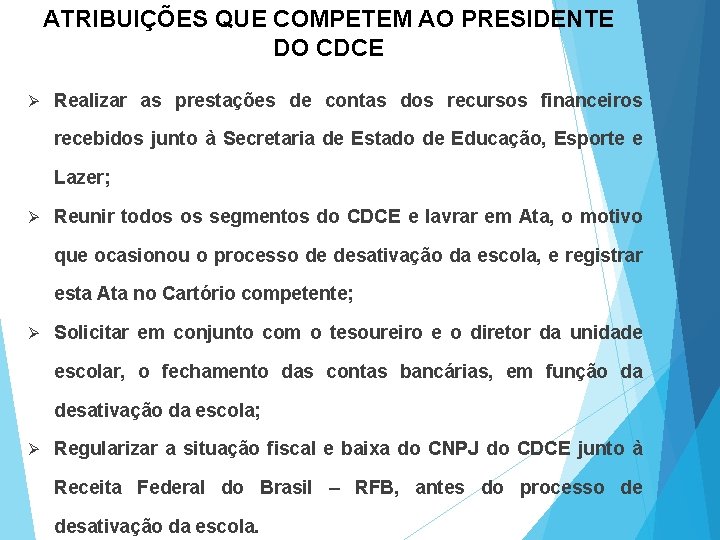 ATRIBUIÇÕES QUE COMPETEM AO PRESIDENTE DO CDCE

➢ Realizar as prestações de contas dos recursos financeiros recebidos junto à Secretaria de Estado de Educação, Esporte e Lazer;

➢ Reunir todos os segmentos do CDCE e lavrar em Ata, o motivo que ocasionou o processo de desativação da escola, e registrar esta Ata no Cartório competente;

➢ Solicitar em conjunto com o tesoureiro e o diretor da unidade escolar, o fechamento das contas bancárias, em função da desativação da escola;

➢ Regularizar a situação fiscal e baixa do CNPJ do CDCE junto à Receita Federal do Brasil – RFB, antes do processo de desativação da escola.